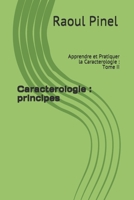 Raoul Pinel

Apprendre et Pratiquer la Caracterologie : Tome II

Caracterologie : principes